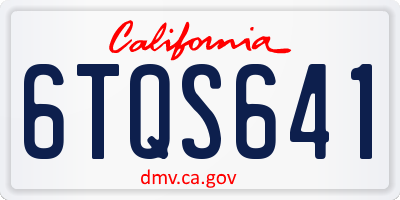 California

6TQS641

dmv.ca.gov